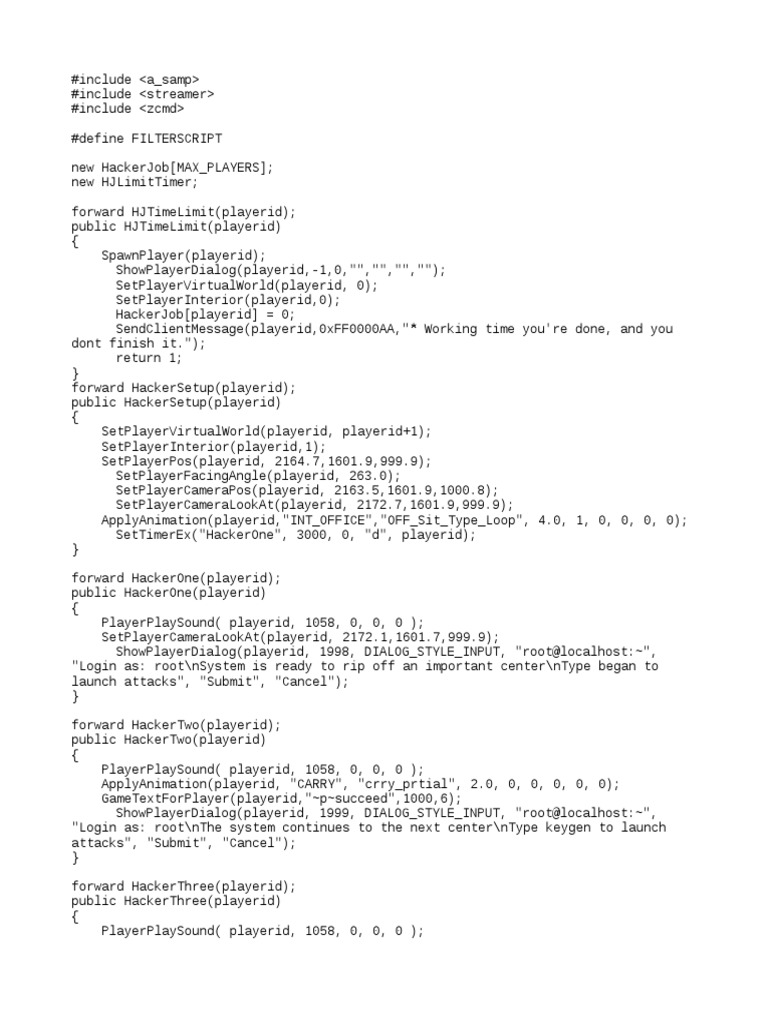 #include <a_samp>
#include <streamer>
#include <zcmd>

#define FILTERSCRIPT

new HackerJob[MAX_PLAYERS];
new HJLimitTimer;

forward HJTimeLimit(playerid);
public HJTimeLimit(playerid)
{
    SpawnPlayer(playerid);
      ShowPlayerDialog(playerid,-1,0,"","","","");
      SetPlayerVirtualWorld(playerid, 0);
      SetPlayerInterior(playerid,0);
      HackerJob[playerid] = 0;
      SendClientMessage(playerid,0xFF0000AA,"* Working time you're done, and you dont finish it.");
      return 1;
}
forward HackerSetup(playerid);
public HackerSetup(playerid)
{
    SetPlayerVirtualWorld(playerid, playerid+1);
    SetPlayerInterior(playerid,1);
    SetPlayerPos(playerid, 2164.7,1601.9,999.9);
      SetPlayerFacingAngle(playerid, 263.0);
      SetPlayerCameraPos(playerid, 2163.5,1601.9,1000.8);
      SetPlayerCameraLookAt(playerid, 2172.7,1601.9,999.9);
    ApplyAnimation(playerid,"INT_OFFICE","OFF_Sit_Type_Loop", 4.0, 1, 0, 0, 0, 0);
      SetTimerEx("HackerOne", 3000, 0, "d", playerid);
}

forward HackerOne(playerid);
public HackerOne(playerid)
{
    PlayerPlaySound( playerid, 1058, 0, 0, 0 );
    SetPlayerCameraLookAt(playerid, 2172.1,1601.7,999.9);
      ShowPlayerDialog(playerid, 1998, DIALOG_STYLE_INPUT, "root@localhost:~", "Login as: root\nSystem is ready to rip off an important center\nType began to launch attacks", "Submit", "Cancel");
}

forward HackerTwo(playerid);
public HackerTwo(playerid)
{
    PlayerPlaySound( playerid, 1058, 0, 0, 0 );
    ApplyAnimation(playerid, "CARRY", "crry_prtial", 2.0, 0, 0, 0, 0, 0);
    GameTextForPlayer(playerid,"~p~succeed",1000,6);
      ShowPlayerDialog(playerid, 1999, DIALOG_STYLE_INPUT, "root@localhost:~", "Login as: root\nThe system continues to the next center\nType keygen to launch attacks", "Submit", "Cancel");
}

forward HackerThree(playerid);
public HackerThree(playerid)
{
    PlayerPlaySound( playerid, 1058, 0, 0, 0 );